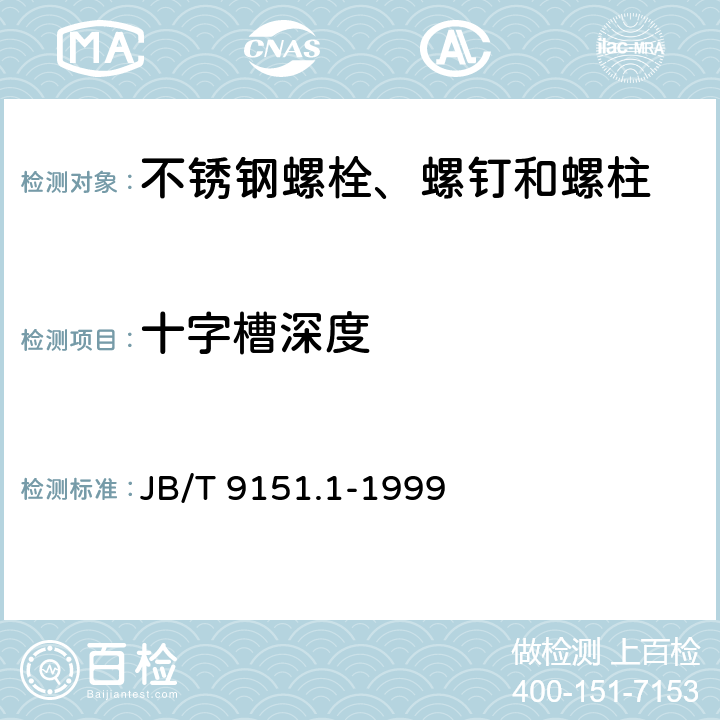 MA CNAS AL ilac-MRA

检测对象： 不锈钢螺栓、螺钉和螺柱

检测项目： 十字槽深度

检测标准： JB/T 9151.1-1999

百检
Baijiantest.com

做检测 上百检
400-151-7153